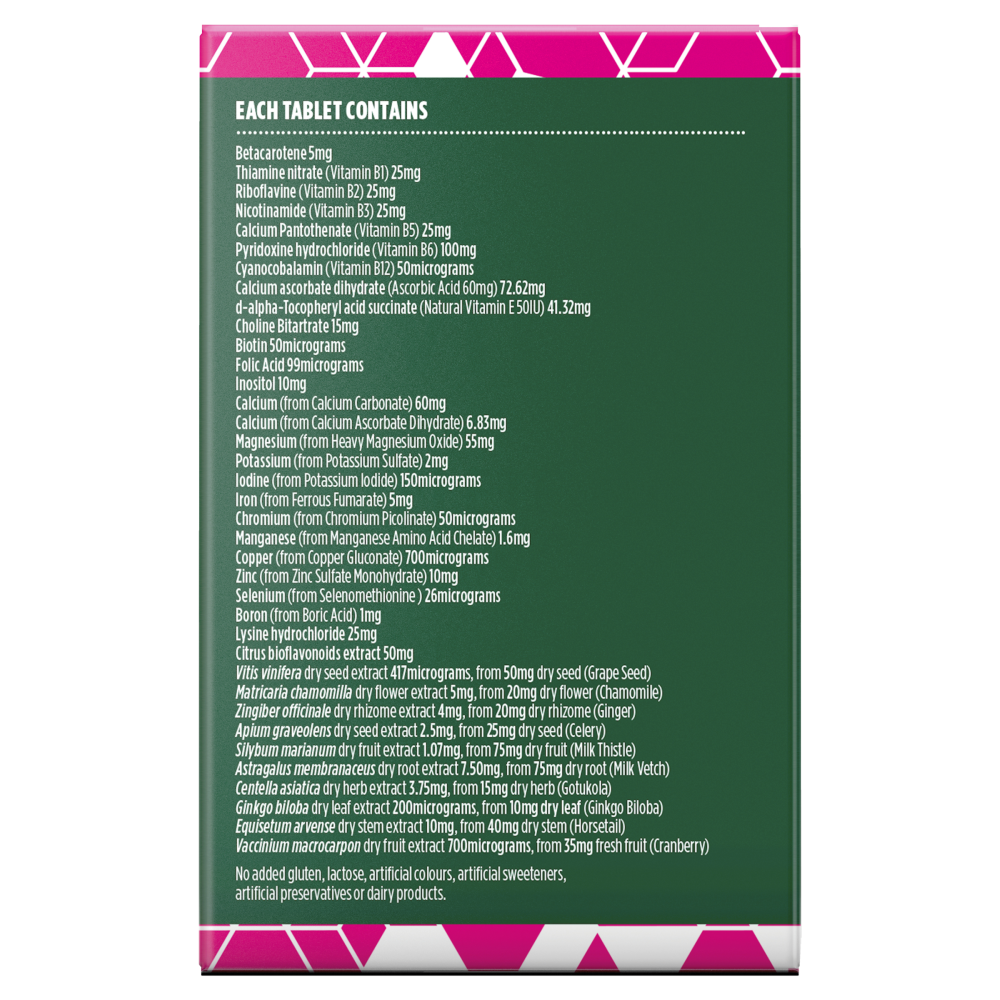 EACH TABLET CONTAINS

Betacarotene 5mg
Thiamine nitrate (Vitamin B1) 25mg
Riboflavine (Vitamin B2) 25mg
Nicotinamide (Vitamin B3) 25mg
Calcium Pantothenate (Vitamin B5) 25mg
Pyridoxine hydrochloride (Vitamin B6) 100mg
Cyanocobalamin (Vitamin B12) 50micrograms
Calcium ascorbate dihydrate (Ascorbic Acid 60mg) 72.62mg
d-alpha-Tocopheryl acid succinate (Natural Vitamin E 50IU) 41.32mg
Choline Bitartrate 15mg
Biotin 50micrograms
Folic Acid 99micrograms
Inositol 10mg
Calcium (from Calcium Carbonate) 60mg
Calcium (from Calcium Ascorbate Dihydrate) 6.83mg
Magnesium (from Heavy Magnesium Oxide) 55mg
Potassium (from Potassium Sulfate) 2mg
Iodine (from Potassium Iodide) 150micrograms
Iron (from Ferrous Fumarate) 5mg
Chromium (from Chromium Picolinate) 50micrograms
Manganese (from Manganese Amino Acid Chelate) 1.6mg
Copper (from Copper Gluconate) 700micrograms
Zinc (from Zinc Sulfate Monohydrate) 10mg
Selenium (from Selenomethionine ) 26micrograms
Boron (from Boric Acid) 1mg
Lysine hydrochloride 25mg
Citrus bioflavonoids extract 50mg
Vitis vinifera dry seed extract 417micrograms, from 50mg dry seed (Grape Seed)
Matricaria chamomilla dry flower extract 5mg, from 20mg dry flower (Chamomile)
Zingiber officinale dry rhizome extract 4mg, from 20mg dry rhizome (Ginger)
Apium graveolens dry seed extract 2.5mg, from 25mg dry seed (Celery)
Silybum marianum dry fruit extract 1.07mg, from 75mg dry fruit (Milk Thistle)
Astragalus membranaceus dry root extract 7.50mg, from 75mg dry root (Milk Vetch)
Centella asiatica dry herb extract 3.75mg, from 15mg dry herb (Gotukola)
Ginkgo biloba dry leaf extract 200micrograms, from 10mg dry leaf (Ginkgo Biloba)
Equisetum arvense dry stem extract 10mg, from 40mg dry stem (Horsetail)
Vaccinium macrocarpon dry fruit extract 700micrograms, from 35mg fresh fruit (Cranberry)

No added gluten, lactose, artificial colours, artificial sweeteners, artificial preservatives or dairy products.